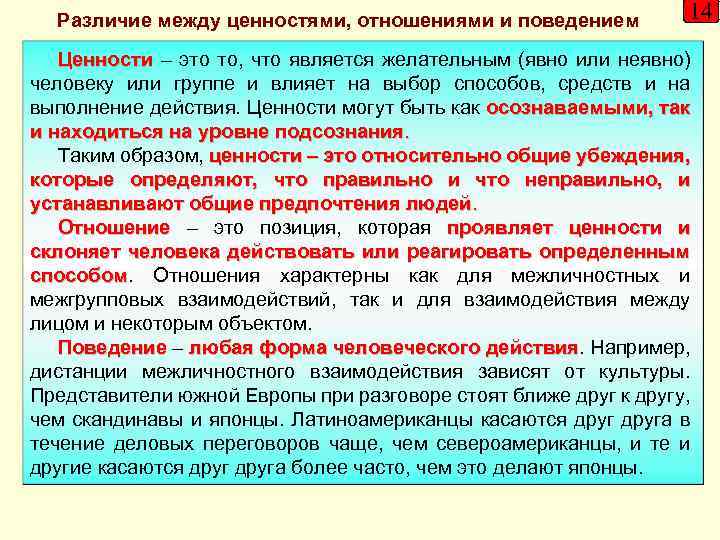 Различие между ценностями, отношениями и поведением

14

Ценности – это то, что является желательным (явно или неявно) человеку или группе и влияет на выбор способов, средств и на выполнение действия. Ценности могут быть как осознаваемыми, так и находиться на уровне подсознания.

Таким образом, ценности – это относительно общие убеждения, которые определяют, что правильно и что неправильно, и устанавливают общие предпочтения людей.

Отношение – это позиция, которая проявляет ценности и склоняет человека действовать или реагировать определенным способом. Отношения характерны как для межличностных и межгрупповых взаимодействий, так и для взаимодействия между лицом и некоторым объектом.

Поведение – любая форма человеческого действия. Например, дистанции межличностного взаимодействия зависят от культуры. Представители южной Европы при разговоре стоят ближе друг к другу, чем скандинавы и японцы. Латиноамериканцы касаются друг друга в течение деловых переговоров чаще, чем североамериканцы, и те и другие касаются друг друга более часто, чем это делают японцы.